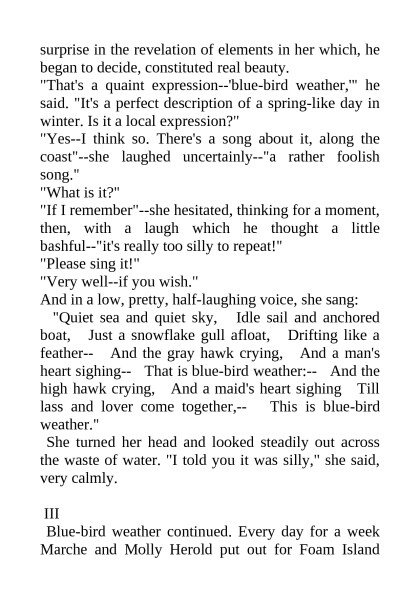 surprise in the revelation of elements in her which, he began to decide, constituted real beauty.
"That's a quaint expression--'blue-bird weather,'" he said. "It's a perfect description of a spring-like day in winter. Is it a local expression?"
"Yes--I think so. There's a song about it, along the coast"--she laughed uncertainly--"a rather foolish song."
"What is it?"
"If I remember"--she hesitated, thinking for a moment, then, with a laugh which he thought a little bashful--"it's really too silly to repeat!"
"Please sing it!"
"Very well--if you wish."
And in a low, pretty, half-laughing voice, she sang:
"Quiet sea and quiet sky, Idle sail and anchored boat, Just a snowflake gull afloat, Drifting like a feather-- And the gray hawk crying, And a man's heart sighing-- That is blue-bird weather:-- And the high hawk crying, And a maid's heart sighing Till lass and lover come together,-- This is blue-bird weather."
She turned her head and looked steadily out across the waste of water. "I told you it was silly," she said, very calmly.

III
Blue-bird weather continued. Every day for a week Marche and Molly Herold put out for Foam Island